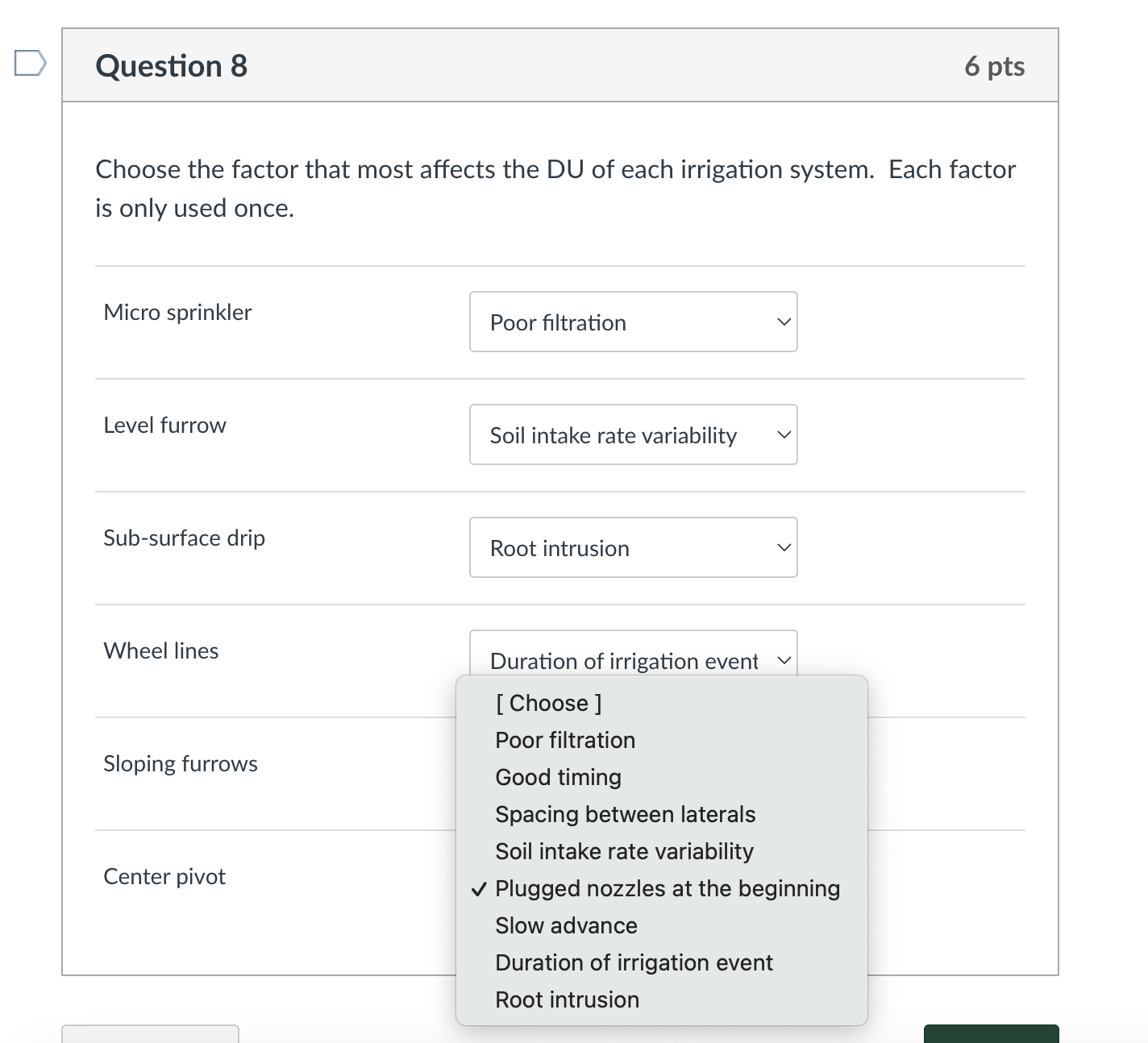 Question 8

6 pts

Choose the factor that most affects the DU of each irrigation system. Each factor is only used once.

Micro sprinkler
Poor filtration

Level furrow
Soil intake rate variability

Sub-surface drip
Root intrusion

Wheel lines
Duration of irrigation event

Sloping furrows

Center pivot

[ Choose ]
Poor filtration
Good timing
Spacing between laterals
Soil intake rate variability
✓ Plugged nozzles at the beginning
Slow advance
Duration of irrigation event
Root intrusion